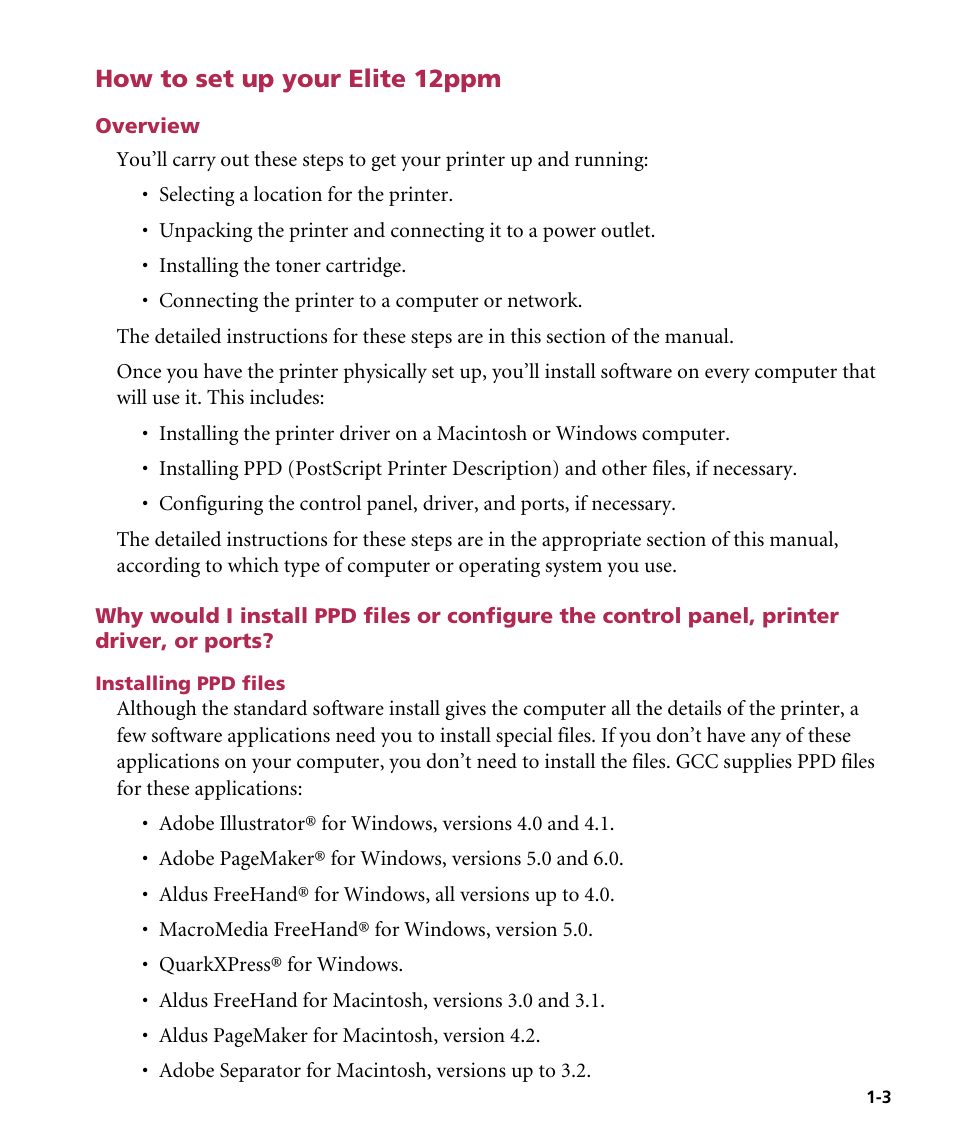 How to set up your Elite 12ppm

Overview

You'll carry out these steps to get your printer up and running:

• Selecting a location for the printer.

• Unpacking the printer and connecting it to a power outlet.

• Installing the toner cartridge.

• Connecting the printer to a computer or network.

The detailed instructions for these steps are in this section of the manual.

Once you have the printer physically set up, you'll install software on every computer that will use it. This includes:

• Installing the printer driver on a Macintosh or Windows computer.

• Installing PPD (PostScript Printer Description) and other files, if necessary.

• Configuring the control panel, driver, and ports, if necessary.

The detailed instructions for these steps are in the appropriate section of this manual, according to which type of computer or operating system you use.

Why would I install PPD files or configure the control panel, printer driver, or ports?

Installing PPD files

Although the standard software install gives the computer all the details of the printer, a few software applications need you to install special files. If you don't have any of these applications on your computer, you don't need to install the files. GCC supplies PPD files for these applications:

• Adobe Illustrator® for Windows, versions 4.0 and 4.1.

• Adobe PageMaker® for Windows, versions 5.0 and 6.0.

• Aldus FreeHand® for Windows, all versions up to 4.0.

• MacroMedia FreeHand® for Windows, version 5.0.

• QuarkXPress® for Windows.

• Aldus FreeHand for Macintosh, versions 3.0 and 3.1.

• Aldus PageMaker for Macintosh, version 4.2.

• Adobe Separator for Macintosh, versions up to 3.2.

1-3